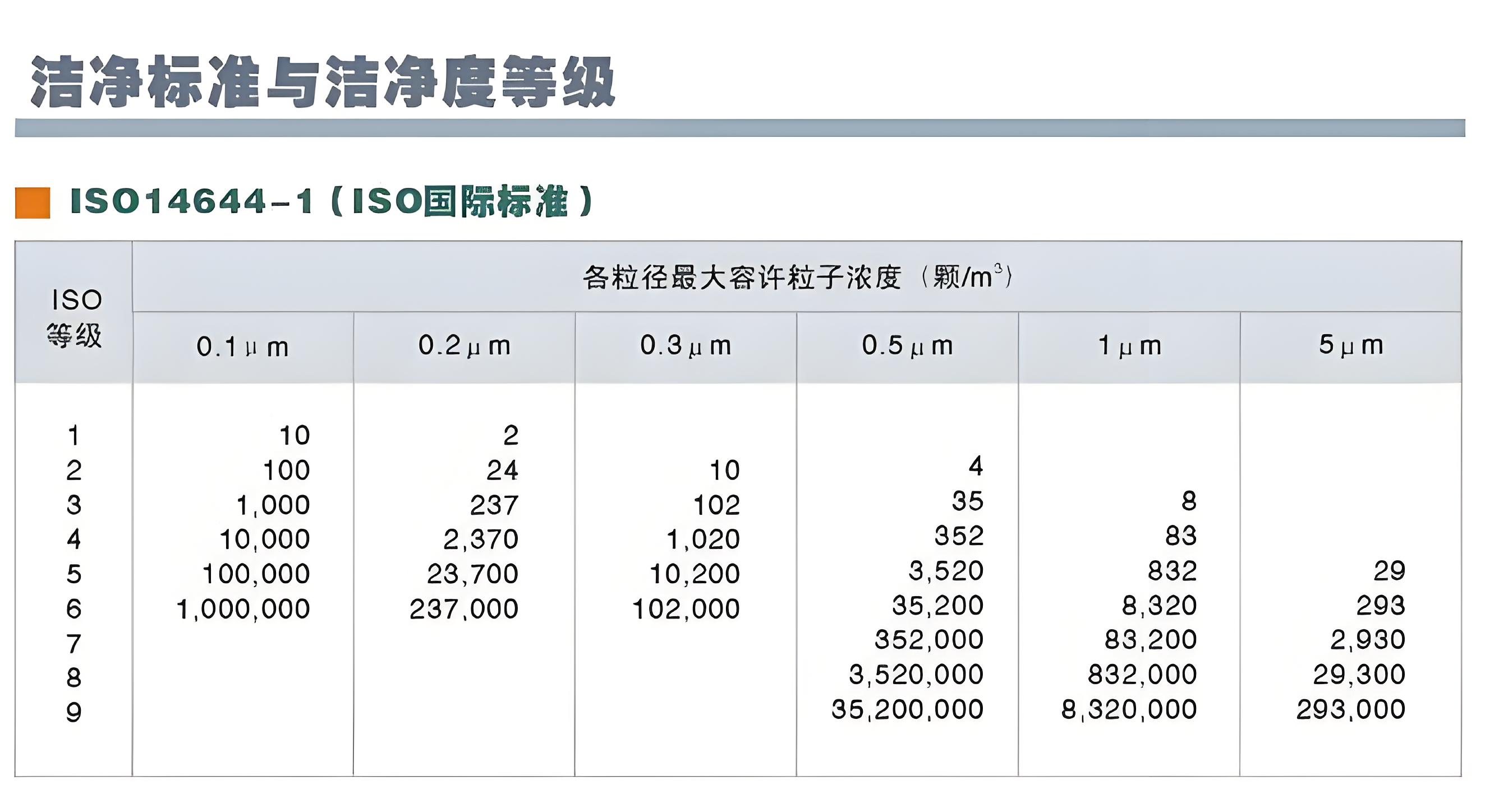 洁净标准与洁净度等级

ISO14644-1（ISO国际标准）

| ISO 等级 | 各粒径最大容许粒子浓度（颗/m$^3$） | | | | | |
|---|---|---|---|---|---|---|
| | 0.1μm | 0.2μm | 0.3μm | 0.5μm | 1μm | 5μm |
| 1 | 10 | 2 | | | | |
| 2 | 100 | 24 | 10 | 4 | | |
| 3 | 1,000 | 237 | 102 | 35 | 8 | |
| 4 | 10,000 | 2,370 | 1,020 | 352 | 83 | |
| 5 | 100,000 | 23,700 | 10,200 | 3,520 | 832 | 29 |
| 6 | 1,000,000 | 237,000 | 102,000 | 35,200 | 8,320 | 293 |
| 7 | | | | 352,000 | 83,200 | 2,930 |
| 8 | | | | 3,520,000 | 832,000 | 29,300 |
| 9 | | | | 35,200,000 | 8,320,000 | 293,000 |